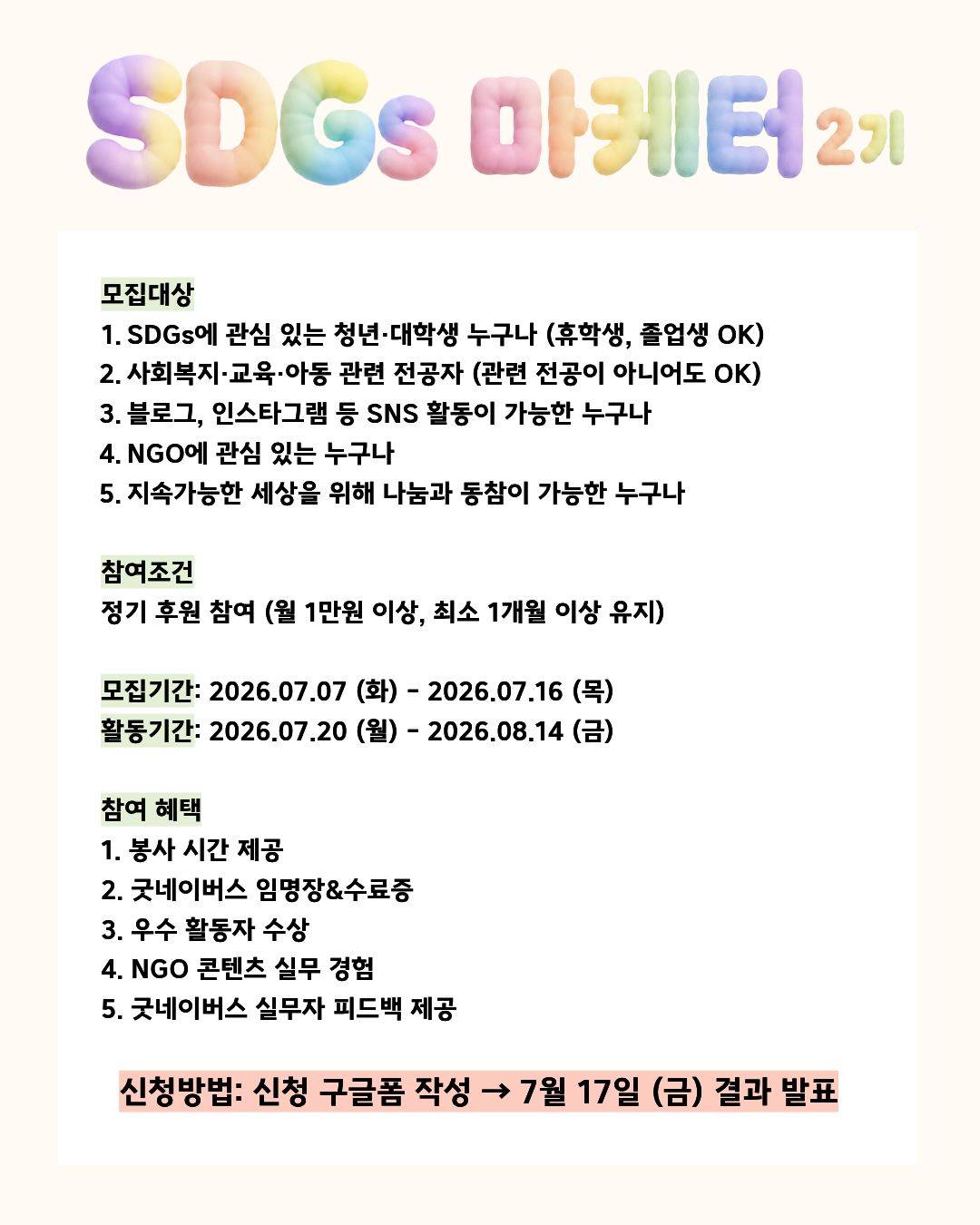 SDGs 마케터 2기

모집대상
1. SDGs에 관심 있는 청년·대학생 누구나 (휴학생, 졸업생 OK)
2. 사회복지·교육·아동 관련 전공자 (관련 전공이 아니어도 OK)
3. 블로그, 인스타그램 등 SNS 활동이 가능한 누구나
4. NGO에 관심 있는 누구나
5. 지속가능한 세상을 위해 나눔과 동참이 가능한 누구나

참여조건
정기 후원 참여 (월 1만원 이상, 최소 1개월 이상 유지)

모집기간: 2026.07.07 (화) - 2026.07.16 (목)
활동기간: 2026.07.20 (월) - 2026.08.14 (금)

참여 혜택
1. 봉사 시간 제공
2. 굿네이버스 임명장&수료증
3. 우수 활동자 수상
4. NGO 콘텐츠 실무 경험
5. 굿네이버스 실무자 피드백 제공

신청방법: 신청 구글폼 작성 → 7월 17일 (금) 결과 발표